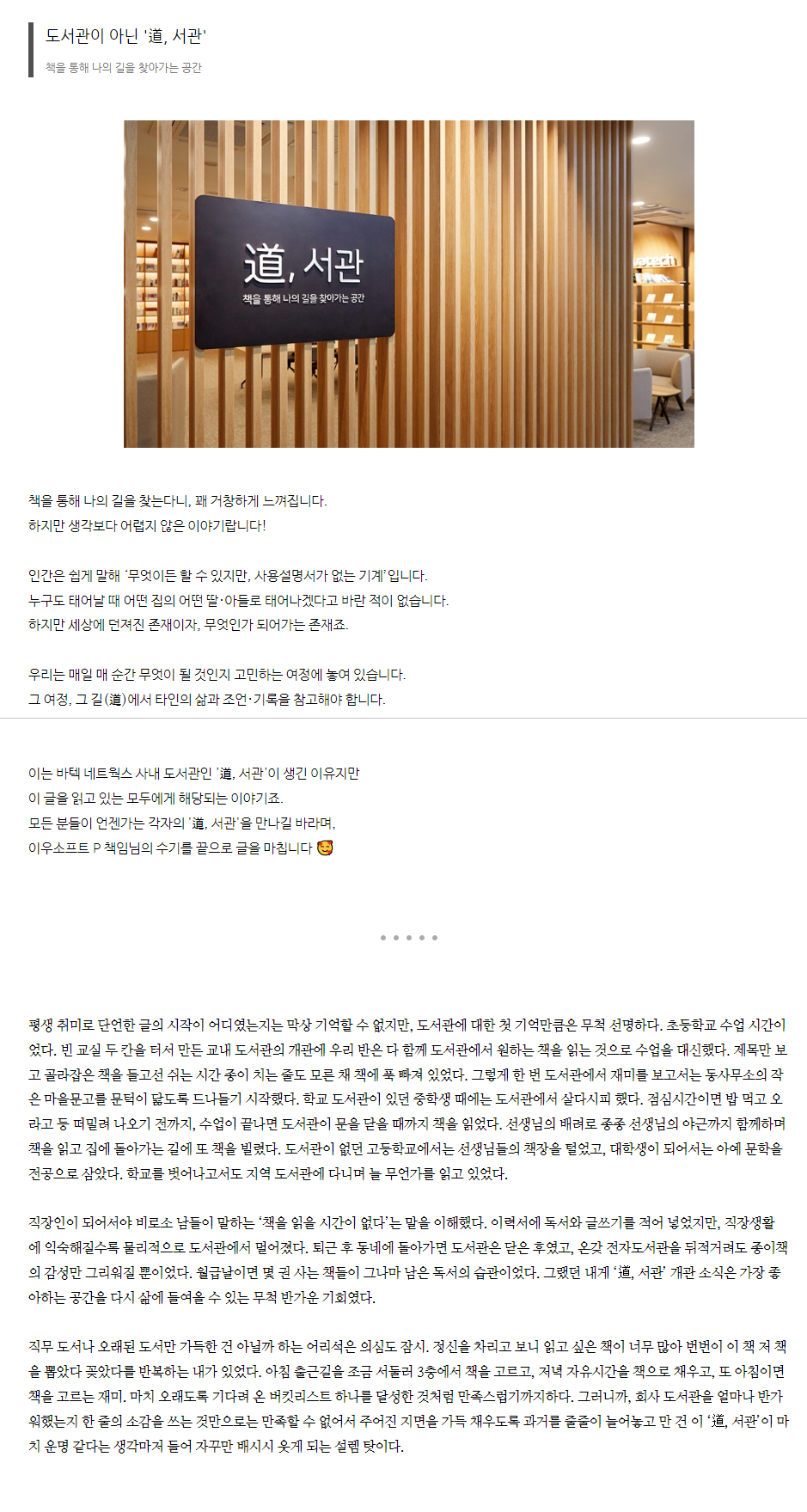 도서관이 아닌 '道, 서관'

책을 통해 나의 길을 찾아가는 공간

道, 서관

책을 통해 나의 길을 찾아가는 공간

책을 통해 나의 길을 찾는다니, 꽤 거창하게 느껴집니다.
하지만 생각보다 어렵지 않은 이야기랍니다!

인간은 쉽게 말해 '무엇이든 할 수 있지만, 사용설명서가 없는 기계'입니다.
누구도 태어날 때 어떤 집의 어떤 딸·아들로 태어나겠다고 바란 적이 없습니다.
하지만 세상에 던져진 존재이자, 무엇인가 되어가는 존재죠.

우리는 매일 매 순간 무엇이 될 것인지 고민하는 여정에 놓여 있습니다.
그 여정, 그 길(道)에서 타인의 삶과 조언·기록을 참고해야 합니다.

이는 바텍 네트웍스 사내 도서관인 '道, 서관'이 생긴 이유지만
이 글을 읽고 있는 모두에게 해당되는 이야기죠.
모든 분들이 언젠가는 각자의 '道, 서관'을 만나길 바라며,
이우소프트 P 책임님의 수기를 끝으로 글을 마칩니다 🥰

평생 취미로 단언한 글의 시작이 어디였는지는 막상 기억할 수 없지만, 도서관에 대한 첫 기억만큼은 무척 선명하다. 초등학교 수업 시간이었다. 빈 교실 두 칸을 터서 만든 교내 도서관의 개관에 우리 반은 다 함께 도서관에서 원하는 책을 읽는 것으로 수업을 대신했다. 제목만 보고 골라잡은 책을 들고선 쉬는 시간 종이 치는 줄도 모른 채 책에 푹 빠져 있었다. 그렇게 한 번 도서관에서 재미를 보고서는 동사무소의 작은 마을문고를 문턱이 닳도록 드나들기 시작했다. 학교 도서관이 있던 중학생 때에는 도서관에서 살다시피 했다. 점심시간이면 밥 먹고 오라고 등 떠밀려 나오기 전까지, 수업이 끝나면 도서관이 문을 닫을 때까지 책을 읽었다. 선생님의 배려로 종종 선생님의 야근까지 함께하며 책을 읽고 집에 돌아가는 길에 또 책을 빌렸다. 도서관이 없던 고등학교에서는 선생님들의 책장을 털었고, 대학생이 되어서는 아예 문학을 전공으로 삼았다. 학교를 벗어나고서도 지역 도서관에 다니며 늘 무언가를 읽고 있었다.

직장인이 되어서야 비로소 남들이 말하는 '책을 읽을 시간이 없다'는 말을 이해했다. 이력서에 독서와 글쓰기를 적어 넣었지만, 직장생활에 익숙해질수록 물리적으로 도서관에서 멀어졌다. 퇴근 후 동네에 돌아가면 도서관은 닫은 후였고, 온갖 전자도서관을 뒤적거려도 종이책의 감성만 그리워질 뿐이었다. 월급날이면 몇 권 사는 책들이 그나마 남은 독서의 습관이었다. 그랬던 내게 '道, 서관' 개관 소식은 가장 좋아하는 공간을 다시 삶에 들여올 수 있는 무척 반가운 기회였다.

직무 도서나 오래된 도서만 가득한 건 아닐까 하는 어리석은 의심도 잠시. 정신을 차리고 보니 읽고 싶은 책이 너무 많아 번번이 이 책 저 책을 뽑았다 꽂았다를 반복하는 내가 있었다. 아침 출근길을 조금 서둘러 3층에서 책을 고르고, 저녁 자유시간을 책으로 채우고, 또 아침이면 책을 고르는 재미. 마치 오래도록 기다려 온 버킷리스트 하나를 달성한 것처럼 만족스럽기까지하다. 그러니까, 회사 도서관을 얼마나 반가워했는지 한 줄의 소감을 쓰는 것만으로는 만족할 수 없어서 주어진 지면을 가득 채우도록 과거를 줄줄이 늘어놓고 만 건 이 '道, 서관'이 마치 운명 같다는 생각마저 들어 자꾸만 배시시 웃게 되는 설렘 탓이다.